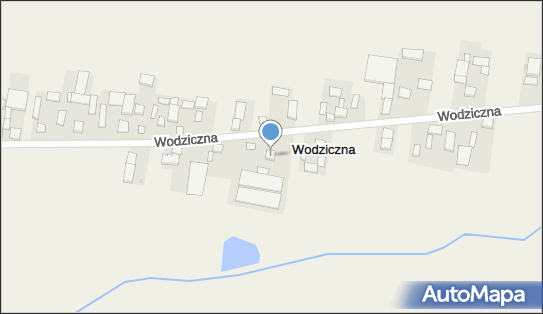 Wodziczna
Wodziczna
Wodziczna
AutoMapa